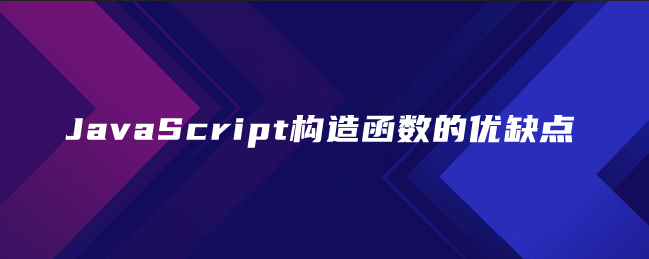 JavaScript构造函数的优缺点